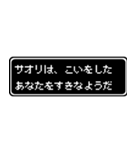 サオリは、こいをした
あなたをすきなようだ